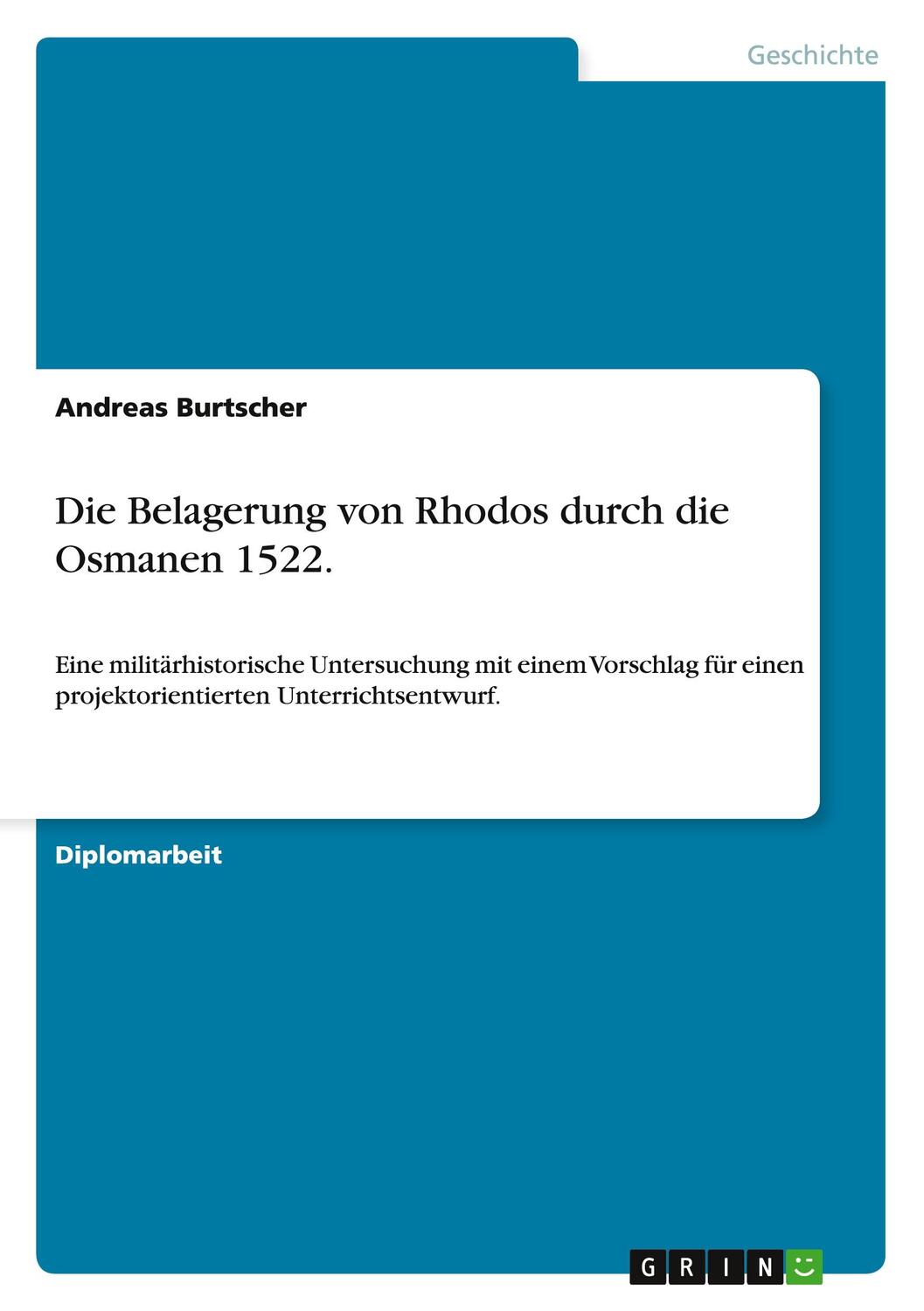 Geschichte

Andreas Burtscher

Die Belagerung von Rhodos durch die Osmanen 1522.

Eine militärhistorische Untersuchung mit einem Vorschlag für einen projektorientierten Unterrichtsentwurf.

Diplomarbeit

GRIN